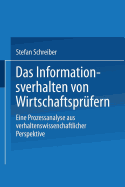 Stefan Schreiber

Das Informationsverhalten von Wirtschaftsprüfern

Eine Prozessanalyse aus verhaltenswissenschaftlicher Perspektive